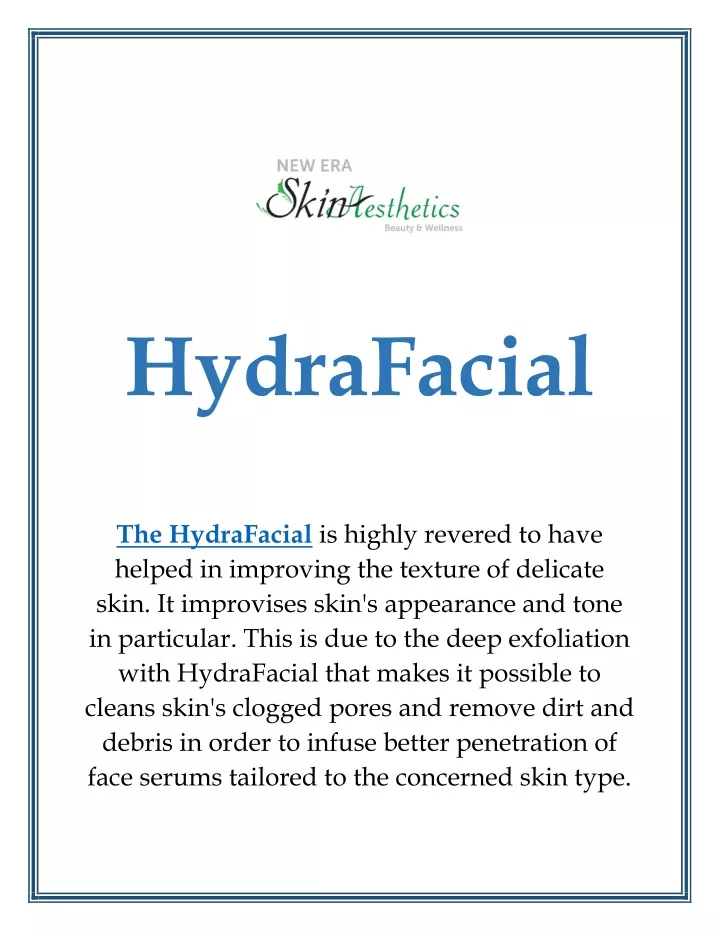 NEW ERA
SkinAesthetics
Beauty & Wellness

HydraFacial

The HydraFacial is highly revered to have helped in improving the texture of delicate skin. It improvises skin's appearance and tone in particular. This is due to the deep exfoliation with HydraFacial that makes it possible to cleans skin's clogged pores and remove dirt and debris in order to infuse better penetration of face serums tailored to the concerned skin type.